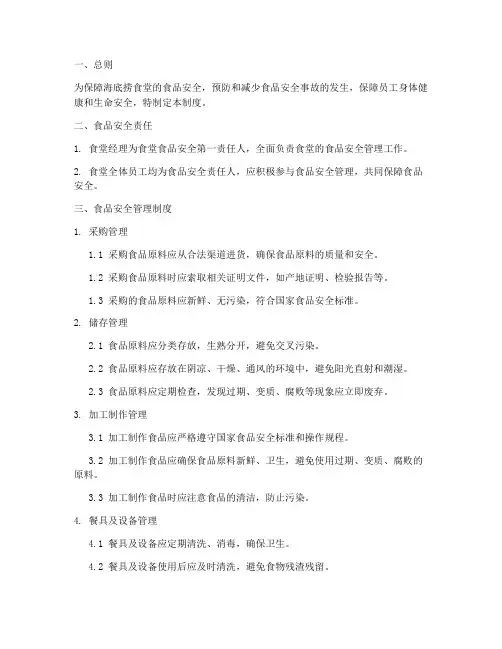 一、总则

为保障海底捞食堂的食品安全，预防和减少食品安全事故的发生，保障员工身体健康和生命安全，特制定本制度。

二、食品安全责任

1. 食堂经理为食堂食品安全第一责任人，全面负责食堂的食品安全管理工作。

2. 食堂全体员工均为食品安全责任人，应积极参与食品安全管理，共同保障食品安全。

三、食品安全管理制度

1. 采购管理

1.1 采购食品原料应从合法渠道进货，确保食品原料的质量和安全。

1.2 采购食品原料时应索取相关证明文件，如产地证明、检验报告等。

1.3 采购的食品原料应新鲜、无污染，符合国家食品安全标准。

2. 储存管理

2.1 食品原料应分类存放，生熟分开，避免交叉污染。

2.2 食品原料应存放在阴凉、干燥、通风的环境中，避免阳光直射和潮湿。

2.3 食品原料应定期检查，发现过期、变质、腐败等现象应立即废弃。

3. 加工制作管理

3.1 加工制作食品应严格遵守国家食品安全标准和操作规程。

3.2 加工制作食品应确保食品原料新鲜、卫生，避免使用过期、变质、腐败的原料。

3.3 加工制作食品时应注意食品的清洁，防止污染。

4. 餐具及设备管理

4.1 餐具及设备应定期清洗、消毒，确保卫生。

4.2 餐具及设备使用后应及时清洗，避免食物残渣残留。